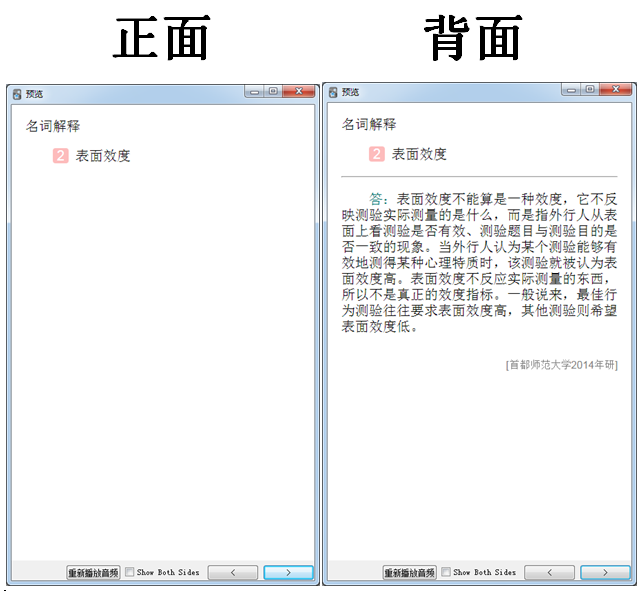 正面

预览

名词解释

2 表面效度

重新播放音频 Show Both Sides < >

背面

预览

名词解释

2 表面效度

答：表面效度不能算是一种效度，它不反映测验实际测量的是什么，而是指外行人从表面上看测验是否有效、测验题目与测验目的是否一致的现象。当外行人认为某个测验能够有效地测得某种心理特质时，该测验就被认为表面效度高。表面效度不反应实际测量的东西，所以不是真正的效度指标。一般说来，最佳行为测验往往要求表面效度高，其他测验则希望表面效度低。

[首都师范大学2014年研]

重新播放音频 Show Both Sides < >